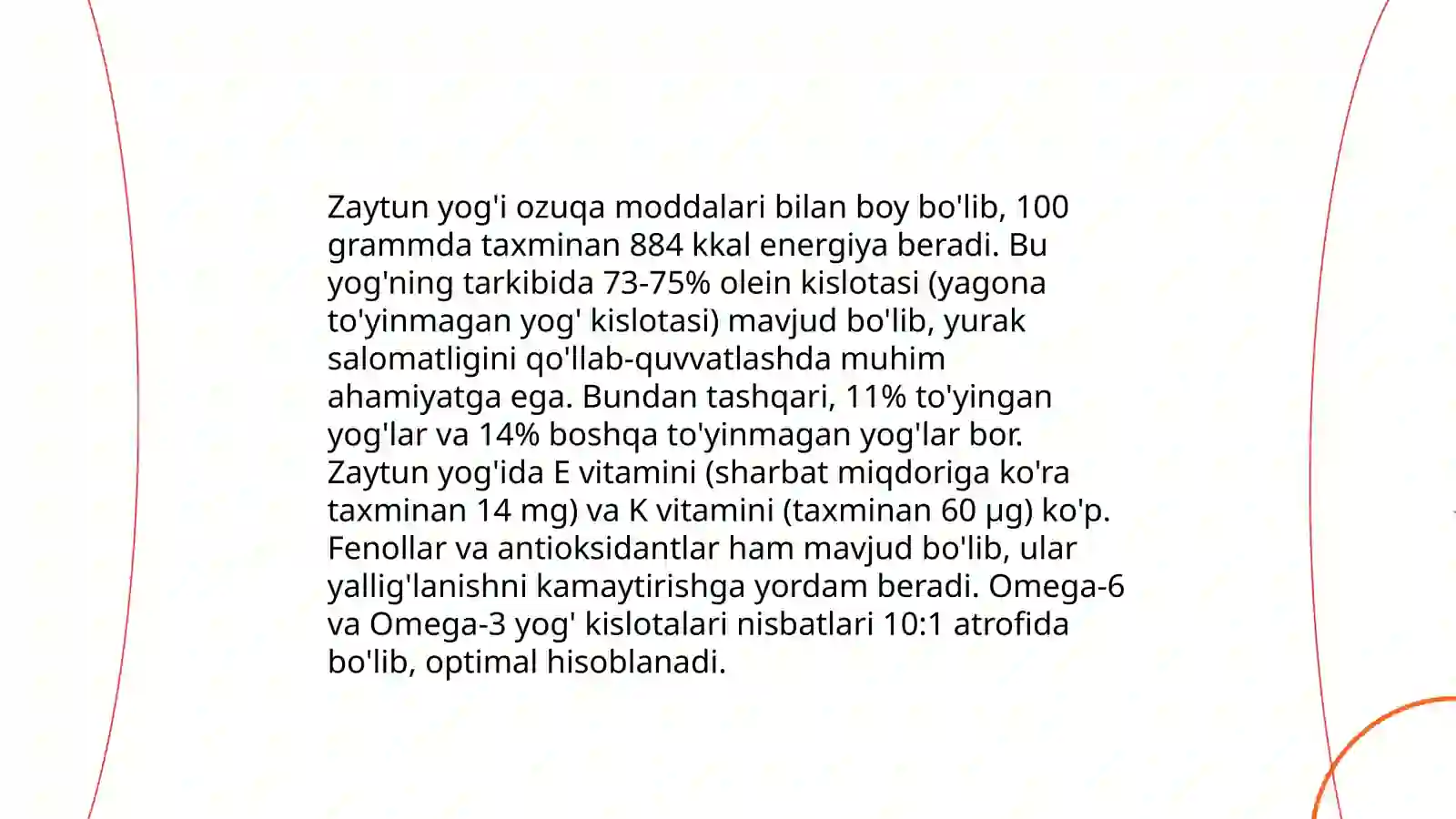 Zaytun yog'i ozuqa moddalari bilan boy bo'lib, 100 grammda taxminan 884 kkal energiya beradi. Bu yog'ning tarkibida 73-75% olein kislotasi (yagona to'yinmagan yog' kislotasi) mavjud bo'lib, yurak salomatligini qo'llab-quvvatlashda muhim ahamiyatga ega. Bundan tashqari, 11% to'yingan yog'lar va 14% boshqa to'yinmagan yog'lar bor. Zaytun yog'ida E vitamini (sharbat miqdoriga ko'ra taxminan 14 mg) va K vitamini (taxminan 60 μg) ko'p. Fenollar va antioksidantlar ham mavjud bo'lib, ular yallig'lanishni kamaytirishga yordam beradi. Omega-6 va Omega-3 yog' kislotalari nisbatlari 10:1 atrofida bo'lib, optimal hisoblanadi.